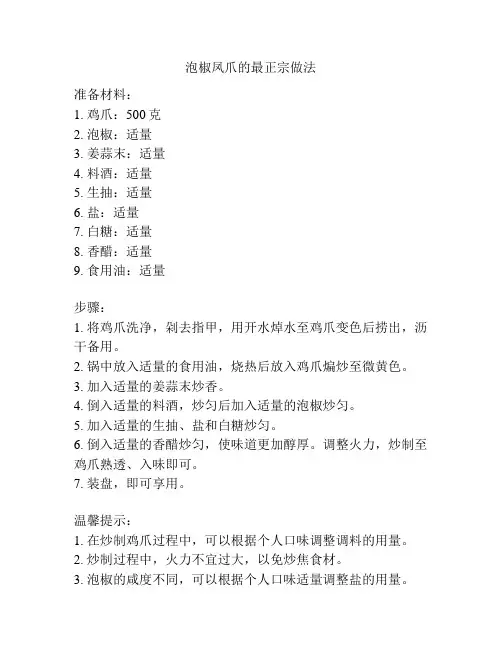 泡椒凤爪的最正宗做法

准备材料：
1. 鸡爪：500 克
2. 泡椒：适量
3. 姜蒜末：适量
4. 料酒：适量
5. 生抽：适量
6. 盐：适量
7. 白糖：适量
8. 香醋：适量
9. 食用油：适量

步骤：
1. 将鸡爪洗净，剁去指甲，用开水焯水至鸡爪变色后捞出，沥干备用。
2. 锅中放入适量的食用油，烧热后放入鸡爪煸炒至微黄色。
3. 加入适量的姜蒜末炒香。
4. 倒入适量的料酒，炒匀后加入适量的泡椒炒匀。
5. 加入适量的生抽、盐和白糖炒匀。
6. 倒入适量的香醋炒匀，使味道更加醇厚。调整火力，炒制至鸡爪熟透、入味即可。
7. 装盘，即可享用。

温馨提示：
1. 在炒制鸡爪过程中，可以根据个人口味调整调料的用量。
2. 炒制过程中，火力不宜过大，以免炒焦食材。
3. 泡椒的咸度不同，可以根据个人口味适量调整盐的用量。